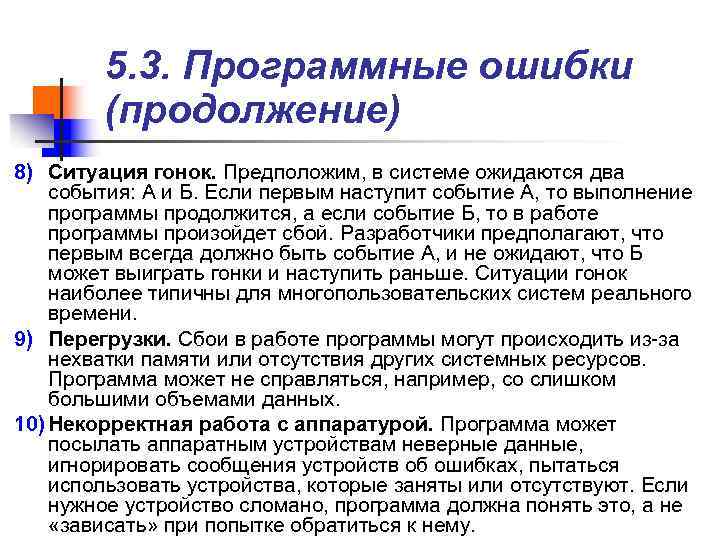 5.3. Программные ошибки (продолжение)

8) Ситуация гонок. Предположим, в системе ожидаются два события: А и Б. Если первым наступит событие А, то выполнение программы продолжится, а если событие Б, то в работе программы произойдет сбой. Разработчики предполагают, что первым всегда должно быть событие А, и не ожидают, что Б может выиграть гонки и наступить раньше. Ситуации гонок наиболее типичны для многопользовательских систем реального времени.

9) Перегрузки. Сбои в работе программы могут происходить из-за нехватки памяти или отсутствия других системных ресурсов. Программа может не справляться, например, со слишком большими объемами данных.

10) Некорректная работа с аппаратурой. Программа может посылать аппаратным устройствам неверные данные, игнорировать сообщения устройств об ошибках, пытаться использовать устройства, которые заняты или отсутствуют. Если нужное устройство сломано, программа должна понять это, а не «зависать» при попытке обратиться к нему.